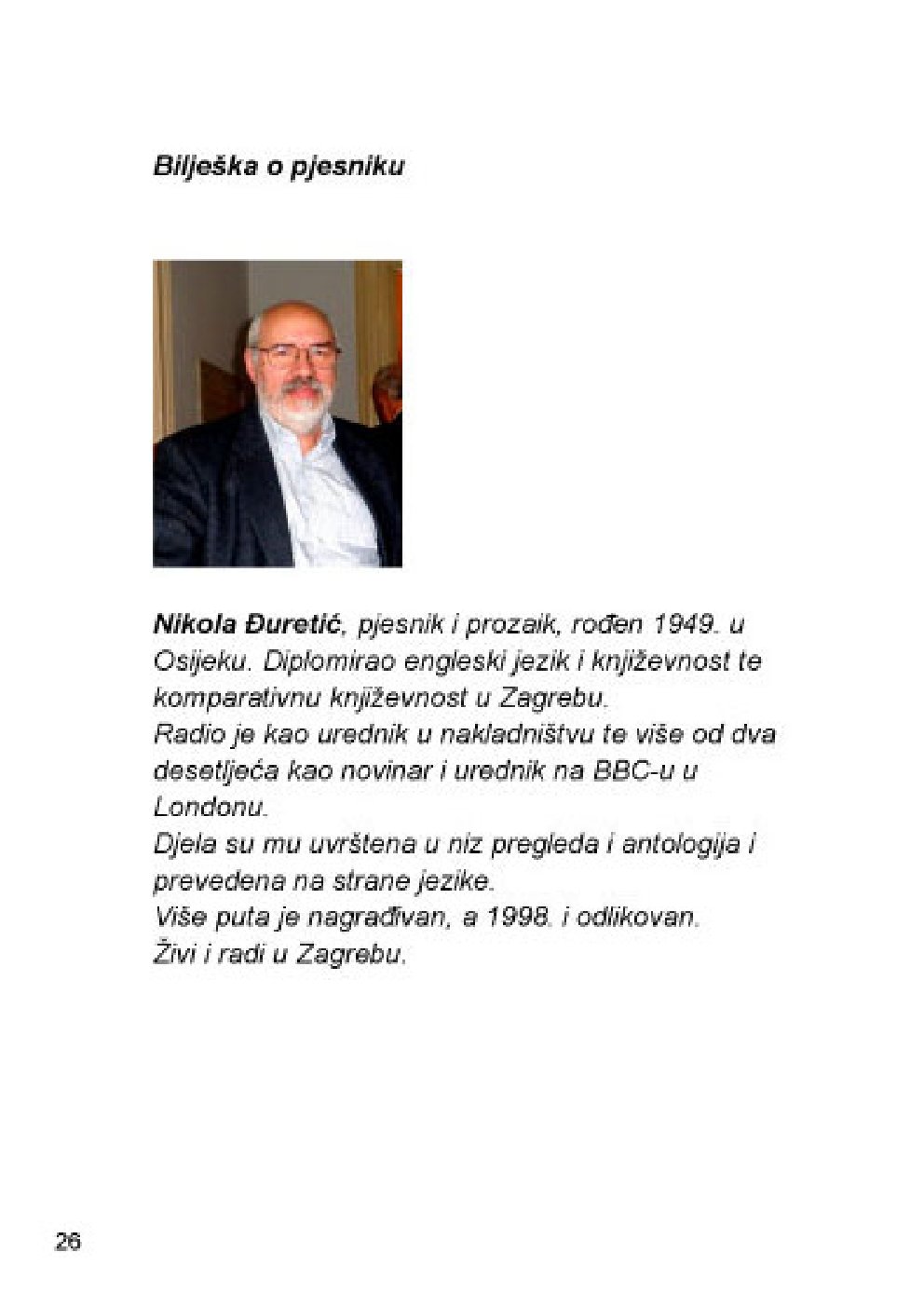 Bilješka o pjesniku

Nikola Đuretić, pjesnik i prozaik, rođen 1949. u Osijeku. Diplomirao engleski jezik i književnost te komparativnu književnost u Zagrebu.
Radio je kao urednik u nakladništvu te više od dva desetljeća kao novinar i urednik na BBC-u u Londonu.
Djela su mu uvrštena u niz pregleda i antologija i prevedena na strane jezike.
Više puta je nagrađivan, a 1998. i odlikovan.
Živi i radi u Zagrebu.

26